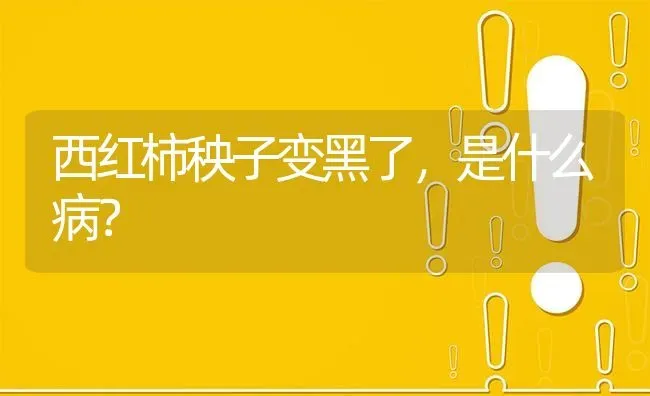 西红柿秧子变黑了，是什么病?